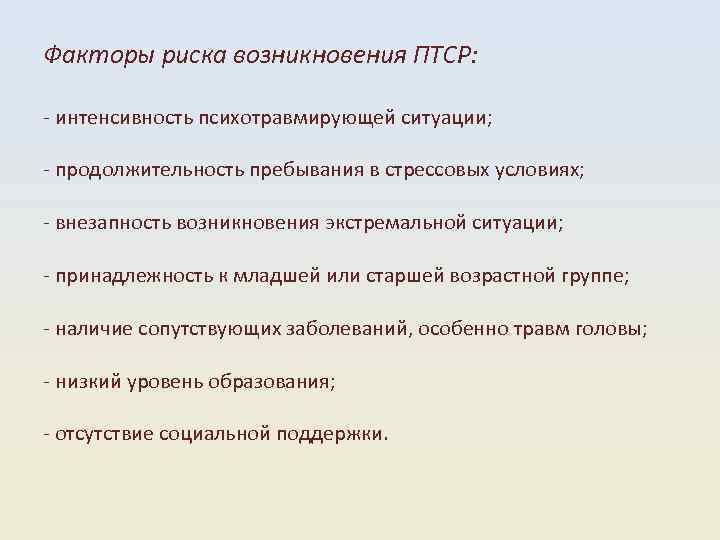 Факторы риска возникновения ПТСР:

- интенсивность психотравмирующей ситуации;

- продолжительность пребывания в стрессовых условиях;

- внезапность возникновения экстремальной ситуации;

- принадлежность к младшей или старшей возрастной группе;

- наличие сопутствующих заболеваний, особенно травм головы;

- низкий уровень образования;

- отсутствие социальной поддержки.